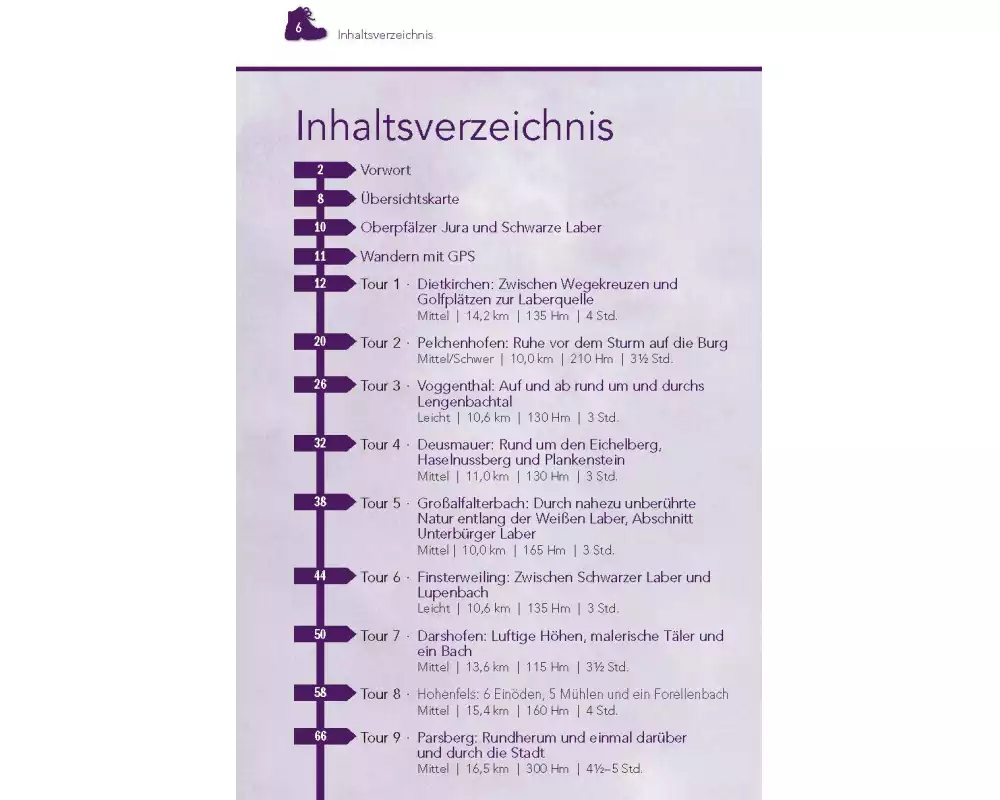 6 Inhaltsverzeichnis

Inhaltsverzeichnis

2 Vorwort

8 Übersichtskarte

10 Oberpfälzer Jura und Schwarze Laber

11 Wandern mit GPS

12 Tour 1 · Dietkirchen: Zwischen Wegekreuzen und Golfplätzen zur Laberquelle
Mittel | 14,2 km | 135 Hm | 4 Std.

20 Tour 2 · Pelchenhofen: Ruhe vor dem Sturm auf die Burg
Mittel/Schwer | 10,0 km | 210 Hm | 3½ Std.

26 Tour 3 · Voggenthal: Auf und ab rund um und durchs Lengenbachtal
Leicht | 10,6 km | 130 Hm | 3 Std.

32 Tour 4 · Deusmauer: Rund um den Eichelberg, Haselnussberg und Plankenstein
Mittel | 11,0 km | 130 Hm | 3 Std.

38 Tour 5 · Großalfalterbach: Durch nahezu unberührte Natur entlang der Weißen Laber, Abschnitt Unterbürger Laber
Mittel | 10,0 km | 165 Hm | 3 Std.

44 Tour 6 · Finsterweiling: Zwischen Schwarzer Laber und Lupenbach
Leicht | 10,6 km | 135 Hm | 3 Std.

50 Tour 7 · Darshofen: Luftige Höhen, malerische Täler und ein Bach
Mittel | 13,6 km | 115 Hm | 3½ Std.

58 Tour 8 · Hohenfels: 6 Einöden, 5 Mühlen und ein Forellenbach
Mittel | 15,4 km | 160 Hm | 4 Std.

66 Tour 9 · Parsberg: Rundherum und einmal darüber und durch die Stadt
Mittel | 16,5 km | 300 Hm | 4½–5 Std.